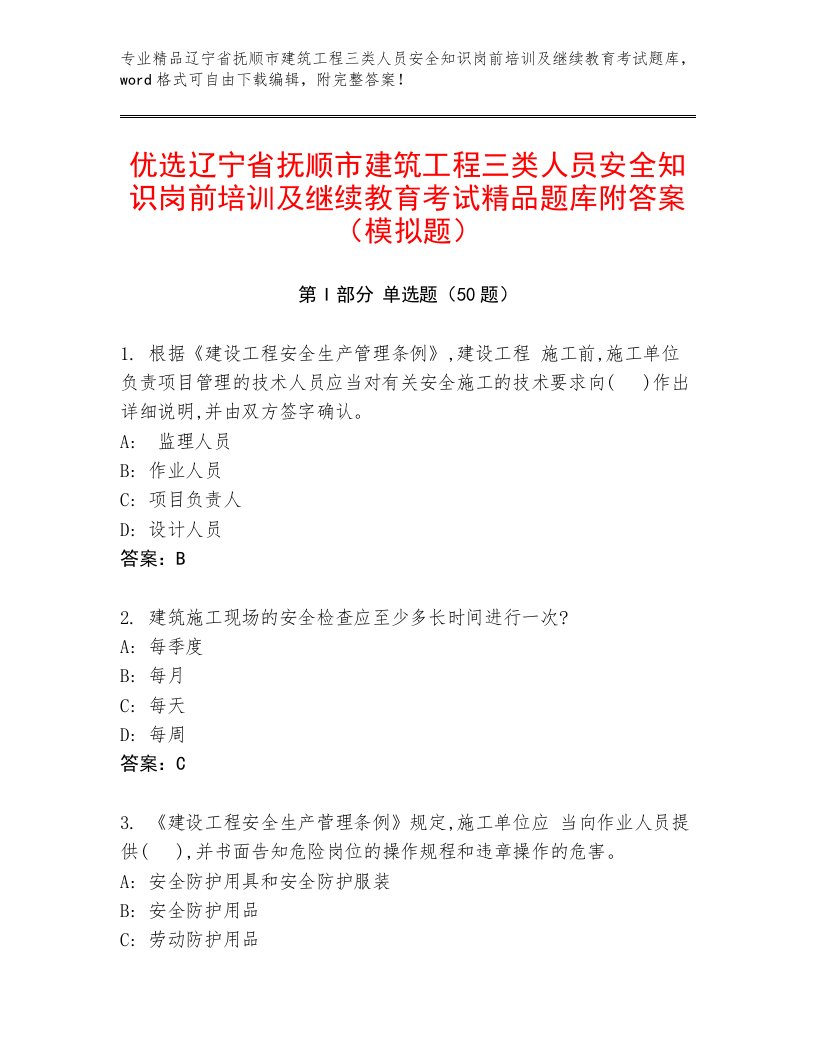 专业精品辽宁省抚顺市建筑工程三类人员安全知识岗前培训及继续教育考试题库，word格式可自由下载编辑，附完整答案！

优选辽宁省抚顺市建筑工程三类人员安全知识岗前培训及继续教育考试精品题库附答案（模拟题）

第Ⅰ部分 单选题（50题）

1. 根据《建设工程安全生产管理条例》,建设工程 施工前,施工单位负责项目管理的技术人员应当对有关安全施工的技术要求向(　)作出详细说明,并由双方签字确认。
A: 监理人员
B: 作业人员
C: 项目负责人
D: 设计人员
答案：B

2. 建筑施工现场的安全检查应至少多长时间进行一次?
A: 每季度
B: 每月
C: 每天
D: 每周
答案：C

3. 《建设工程安全生产管理条例》规定,施工单位应 当向作业人员提供(　),并书面告知危险岗位的操作规程和违章操作的危害。
A: 安全防护用具和安全防护服装
B: 安全防护用品
C: 劳动防护用品